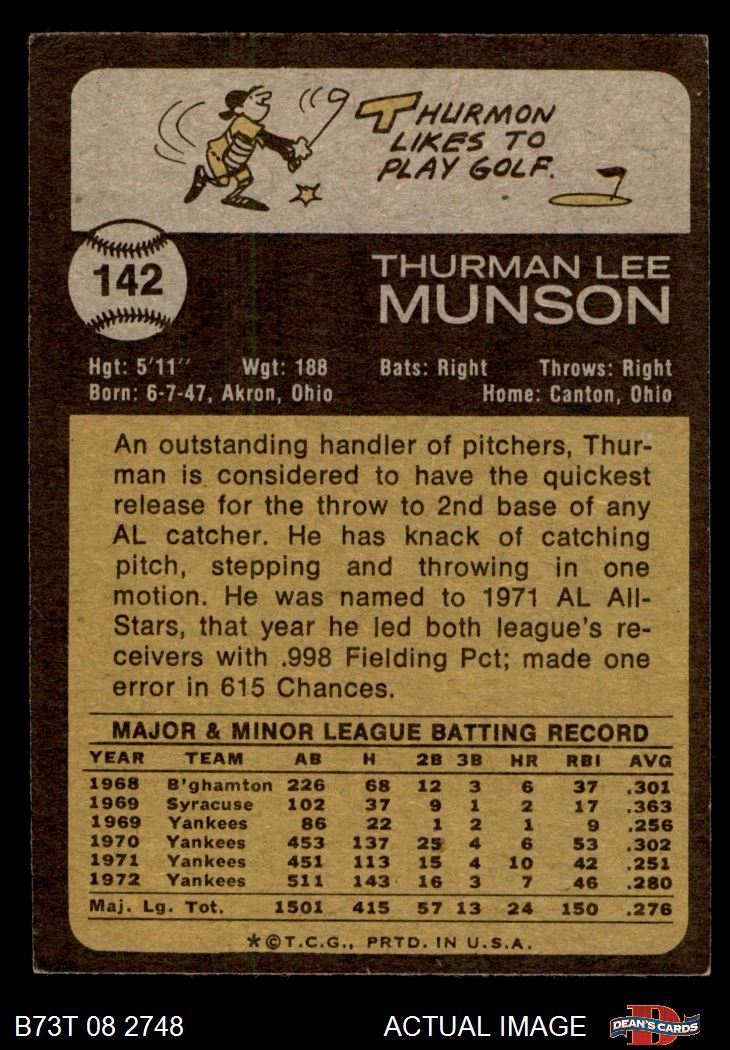 THURMON LIKES TO PLAY GOLF.

142

THURMAN LEE
MUNSON

Hgt: 5'11" Wgt: 188 Bats: Right Throws: Right
Born: 6-7-47, Akron, Ohio Home: Canton, Ohio

An outstanding handler of pitchers, Thurman is considered to have the quickest release for the throw to 2nd base of any AL catcher. He has knack of catching pitch, stepping and throwing in one motion. He was named to 1971 AL All-Stars, that year he led both league's receivers with .998 Fielding Pct; made one error in 615 Chances.

MAJOR & MINOR LEAGUE BATTING RECORD

| YEAR | TEAM | AB | H | 2B | 3B | HR | RBI | AVG |
|---|---|---|---|---|---|---|---|---|
| 1968 | B'ghamton | 226 | 68 | 12 | 3 | 6 | 37 | .301 |
| 1969 | Syracuse | 102 | 37 | 9 | 1 | 2 | 17 | .363 |
| 1969 | Yankees | 86 | 22 | 1 | 2 | 1 | 9 | .256 |
| 1970 | Yankees | 453 | 137 | 25 | 4 | 6 | 53 | .302 |
| 1971 | Yankees | 451 | 113 | 15 | 4 | 10 | 42 | .251 |
| 1972 | Yankees | 511 | 143 | 16 | 3 | 7 | 46 | .280 |
| Maj. Lg. Tot. | | 1501 | 415 | 57 | 13 | 24 | 150 | .276 |

*©T.C.G., PRTD. IN U.S.A.

B73T 08 2748

ACTUAL IMAGE

DEAN'S CARDS